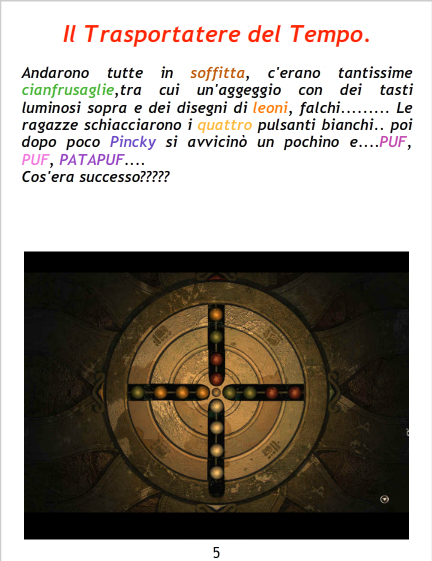 Il Trasportatere del Tempo.

Andarono tutte in soffitta, c'erano tantissime cianfrusaglie,tra cui un'aggeggio con dei tasti luminosi sopra e dei disegni di leoni, falchi……… Le ragazze schiacciarono i quattro pulsanti bianchi.. poi dopo poco Pincky si avvicinò un pochino e....PUF, PUF, PATAPUF....
Cos'era successo?????

5